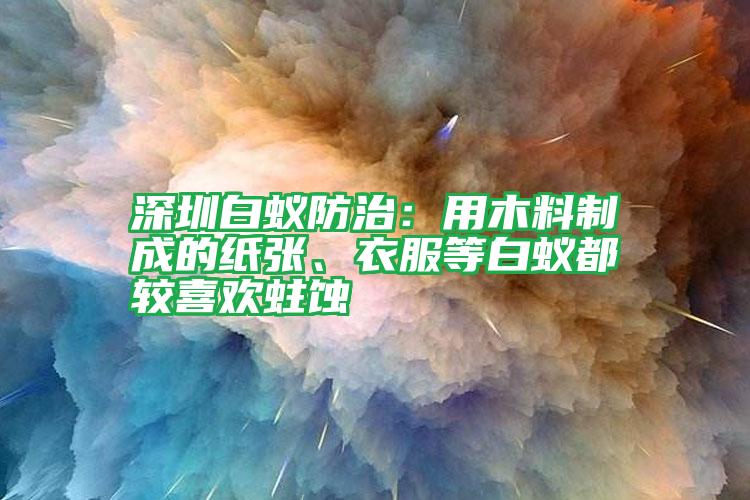 深圳白蚁防治：用木料制成的纸张、衣服等白蚁都较喜欢蛀蚀